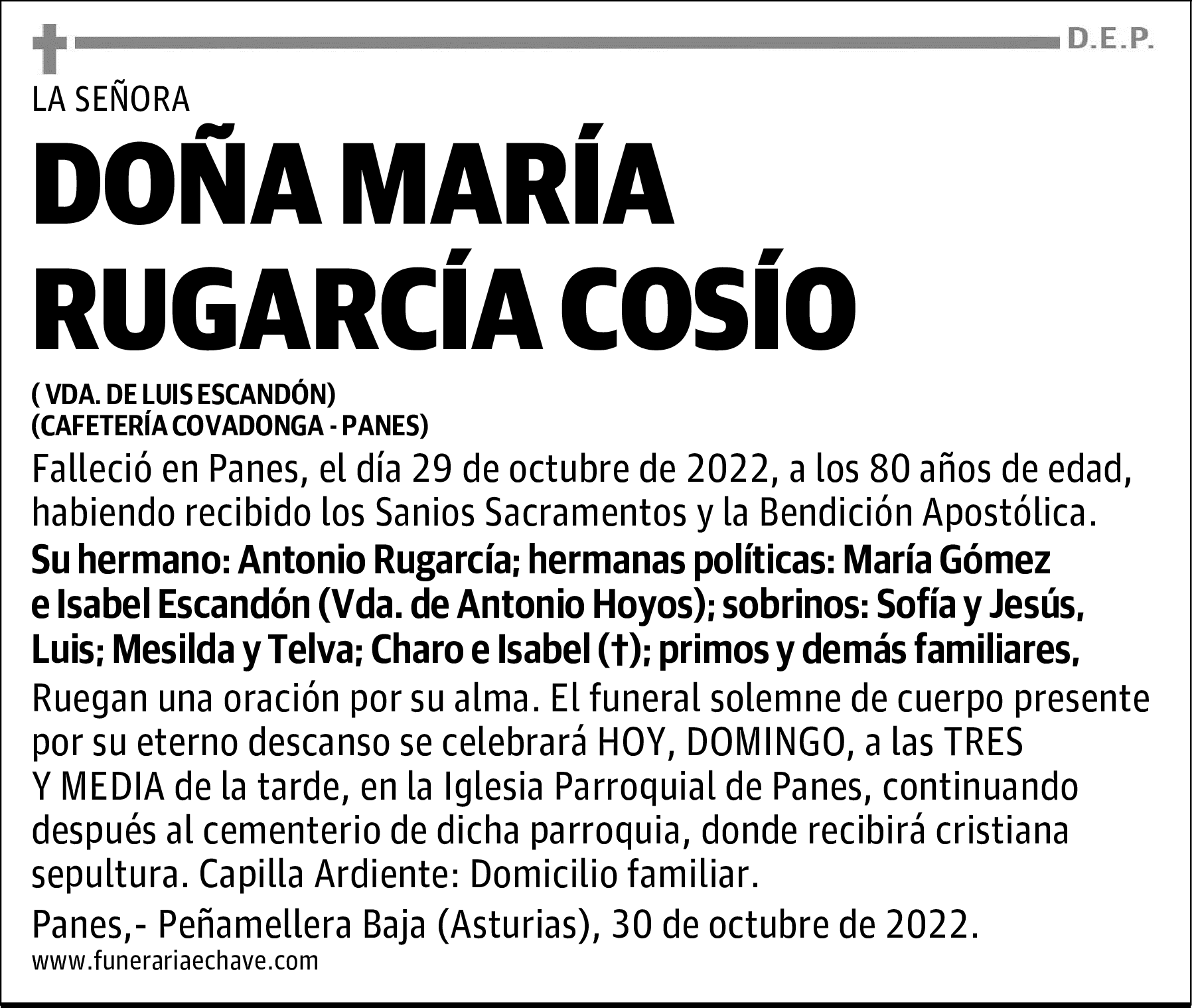 D.E.P.

LA SEÑORA

DOÑA MARÍA RUGARCÍA COSÍO

( VDA. DE LUIS ESCANDÓN)
(CAFETERÍA COVADONGA - PANES)

Falleció en Panes, el día 29 de octubre de 2022, a los 80 años de edad, habiendo recibido los Sanios Sacramentos y la Bendición Apostólica.

Su hermano: Antonio Rugarcía; hermanas políticas: María Gómez e Isabel Escandón (Vda. de Antonio Hoyos); sobrinos: Sofía y Jesús, Luis; Mesilda y Telva; Charo e Isabel (†); primos y demás familiares,

Ruegan una oración por su alma. El funeral solemne de cuerpo presente por su eterno descanso se celebrará HOY, DOMINGO, a las TRES Y MEDIA de la tarde, en la Iglesia Parroquial de Panes, continuando después al cementerio de dicha parroquia, donde recibirá cristiana sepultura. Capilla Ardiente: Domicilio familiar.

Panes,- Peñamellera Baja (Asturias), 30 de octubre de 2022.

www.funerariaechave.com